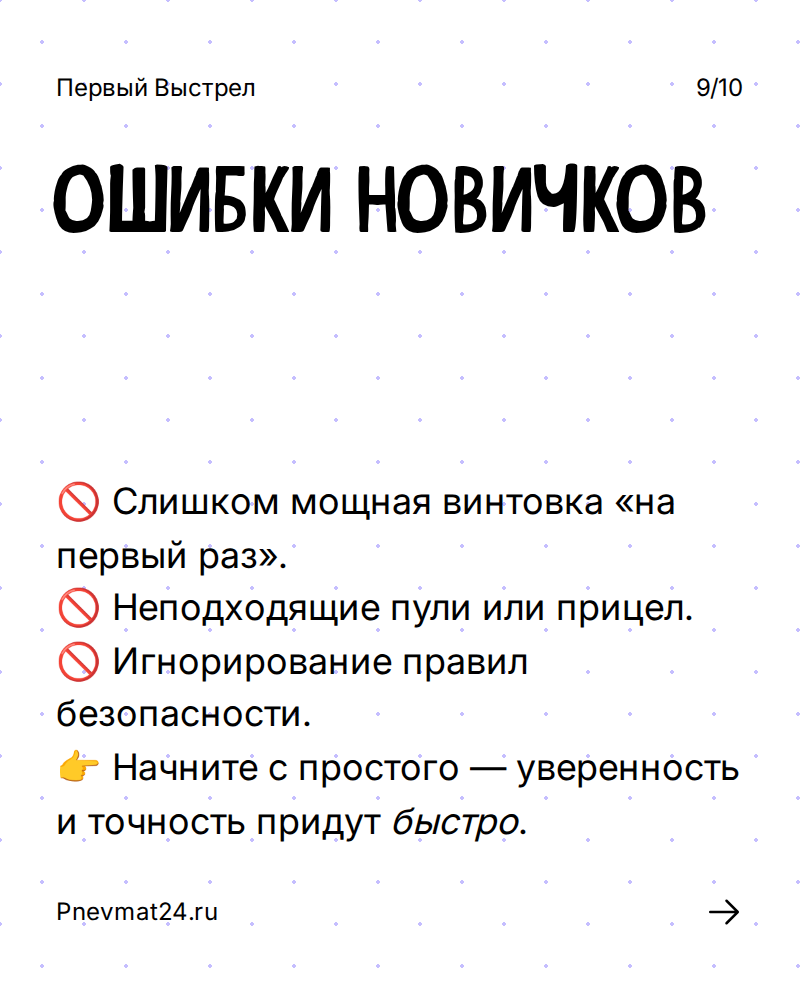 Первый Выстрел 9/10

ОШИБКИ НОВИЧКОВ

🚫 Слишком мощная винтовка «на первый раз».
🚫 Неподходящие пули или прицел.
🚫 Игнорирование правил безопасности.
👉 Начните с простого — уверенность и точность придут быстро.

Pnevmat24.ru →